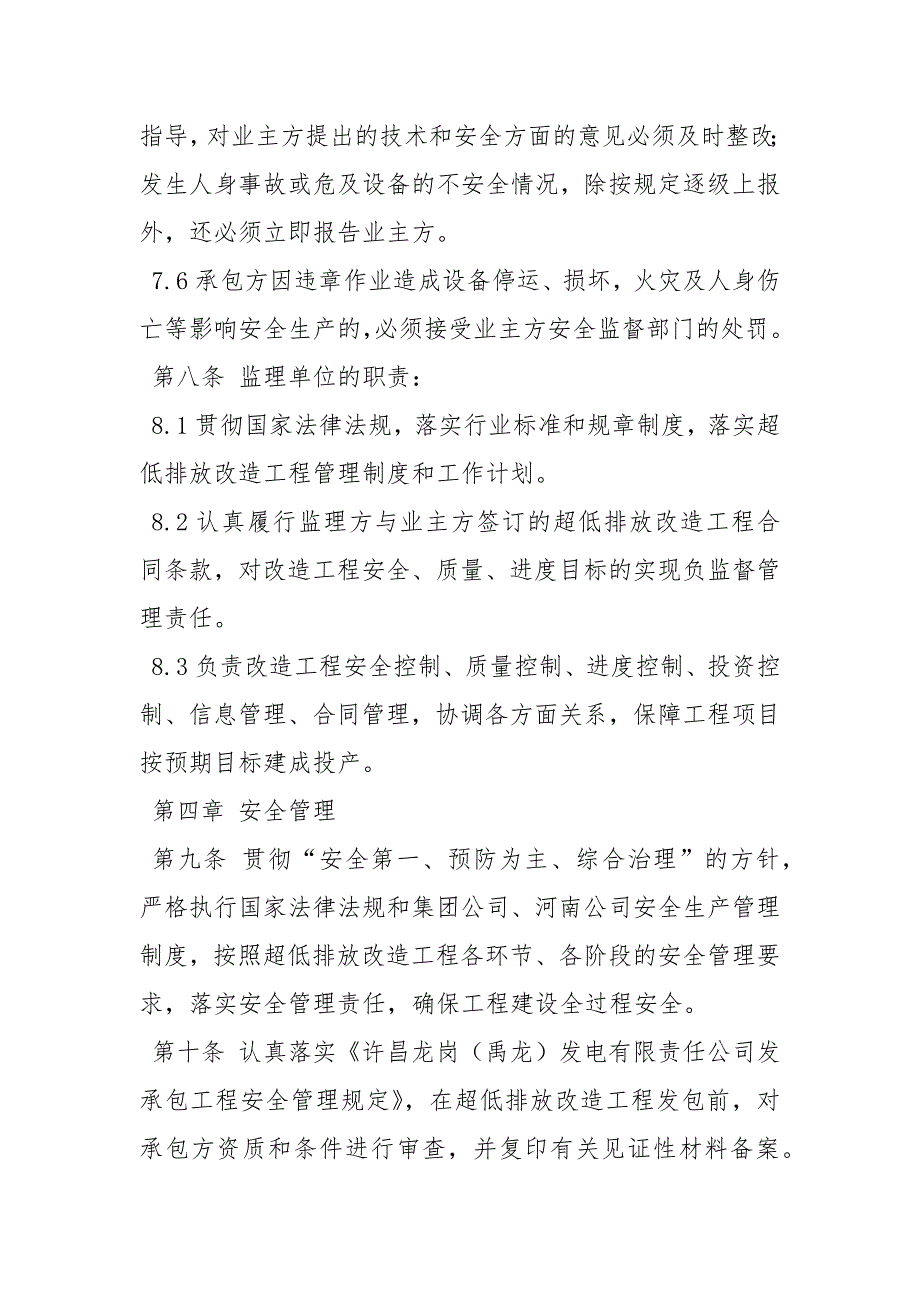 指导，对业主方提出的技术和安全方面的意见必须及时整改;发生人身事故或危及设备的不安全情况，除按规定逐级上报外，还必须立即报告业主方。

7.6 承包方因违章作业造成设备停运、损坏，火灾及人身伤亡等影响安全生产的,必须接受业主方安全监督部门的处罚。

第八条 监理单位的职责：

8.1 贯彻国家法律法规，落实行业标准和规章制度，落实超低排放改造工程管理制度和工作计划。

8.2 认真履行监理方与业主方签订的超低排放改造工程合同条款，对改造工程安全、质量、进度目标的实现负监督管理责任。

8.3 负责改造工程安全控制、质量控制、进度控制、投资控制、信息管理、合同管理，协调各方面关系，保障工程项目按预期目标建成投产。

第四章 安全管理

第九条 贯彻“安全第一、预防为主、综合治理”的方针，严格执行国家法律法规和集团公司、河南公司安全生产管理制度，按照超低排放改造工程各环节、各阶段的安全管理要求，落实安全管理责任，确保工程建设全过程安全。

第十条 认真落实《许昌龙岗（禹龙）发电有限责任公司发承包工程安全管理规定》，在超低排放改造工程发包前，对承包方资质和条件进行审查，并复印有关见证性材料备案。